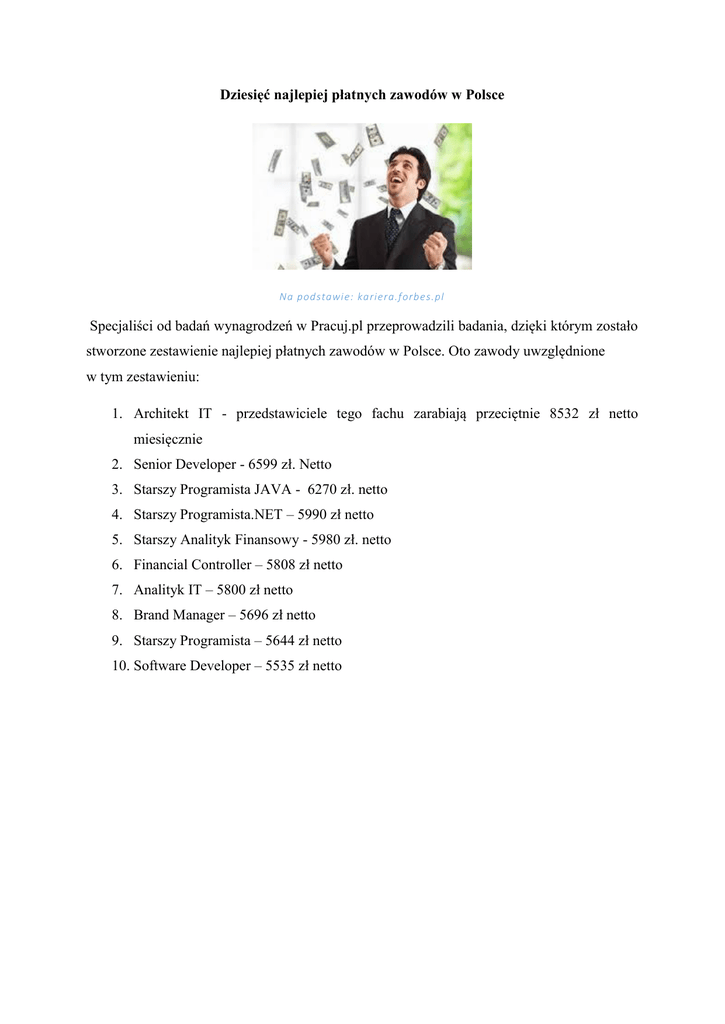 Dziesięć najlepiej płatnych zawodów w Polsce

Na podstawie: kariera.forbes.pl

Specjaliści od badań wynagrodzeń w Pracuj.pl przeprowadzili badania, dzięki którym zostało stworzone zestawienie najlepiej płatnych zawodów w Polsce. Oto zawody uwzględnione w tym zestawieniu:

1. Architekt IT - przedstawiciele tego fachu zarabiają przeciętnie 8532 zł netto miesięcznie
2. Senior Developer - 6599 zł. Netto
3. Starszy Programista JAVA - 6270 zł. netto
4. Starszy Programista.NET – 5990 zł netto
5. Starszy Analityk Finansowy - 5980 zł. netto
6. Financial Controller – 5808 zł netto
7. Analityk IT – 5800 zł netto
8. Brand Manager – 5696 zł netto
9. Starszy Programista – 5644 zł netto
10. Software Developer – 5535 zł netto